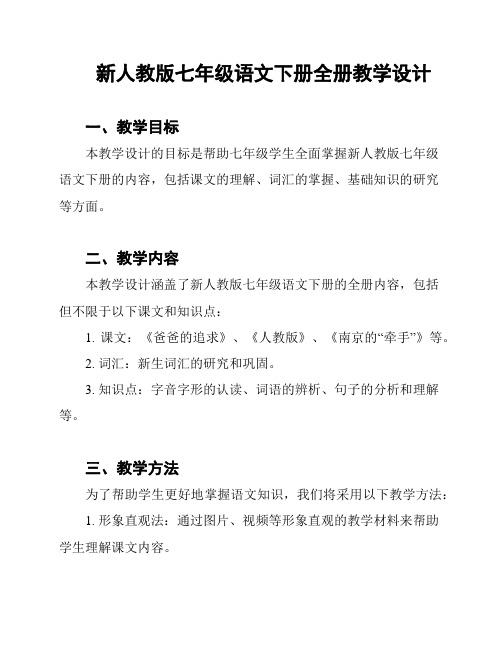 新人教版七年级语文下册全册教学设计

一、教学目标

本教学设计的目标是帮助七年级学生全面掌握新人教版七年级语文下册的内容，包括课文的理解、词汇的掌握、基础知识的研究等方面。

二、教学内容

本教学设计涵盖了新人教版七年级语文下册的全册内容，包括但不限于以下课文和知识点：

1. 课文：《爸爸的追求》、《人教版》、《南京的“牵手”》等。

2. 词汇：新生词汇的研究和巩固。

3. 知识点：字音字形的认读、词语的辨析、句子的分析和理解等。

三、教学方法

为了帮助学生更好地掌握语文知识，我们将采用以下教学方法：

1. 形象直观法：通过图片、视频等形象直观的教学材料来帮助学生理解课文内容。